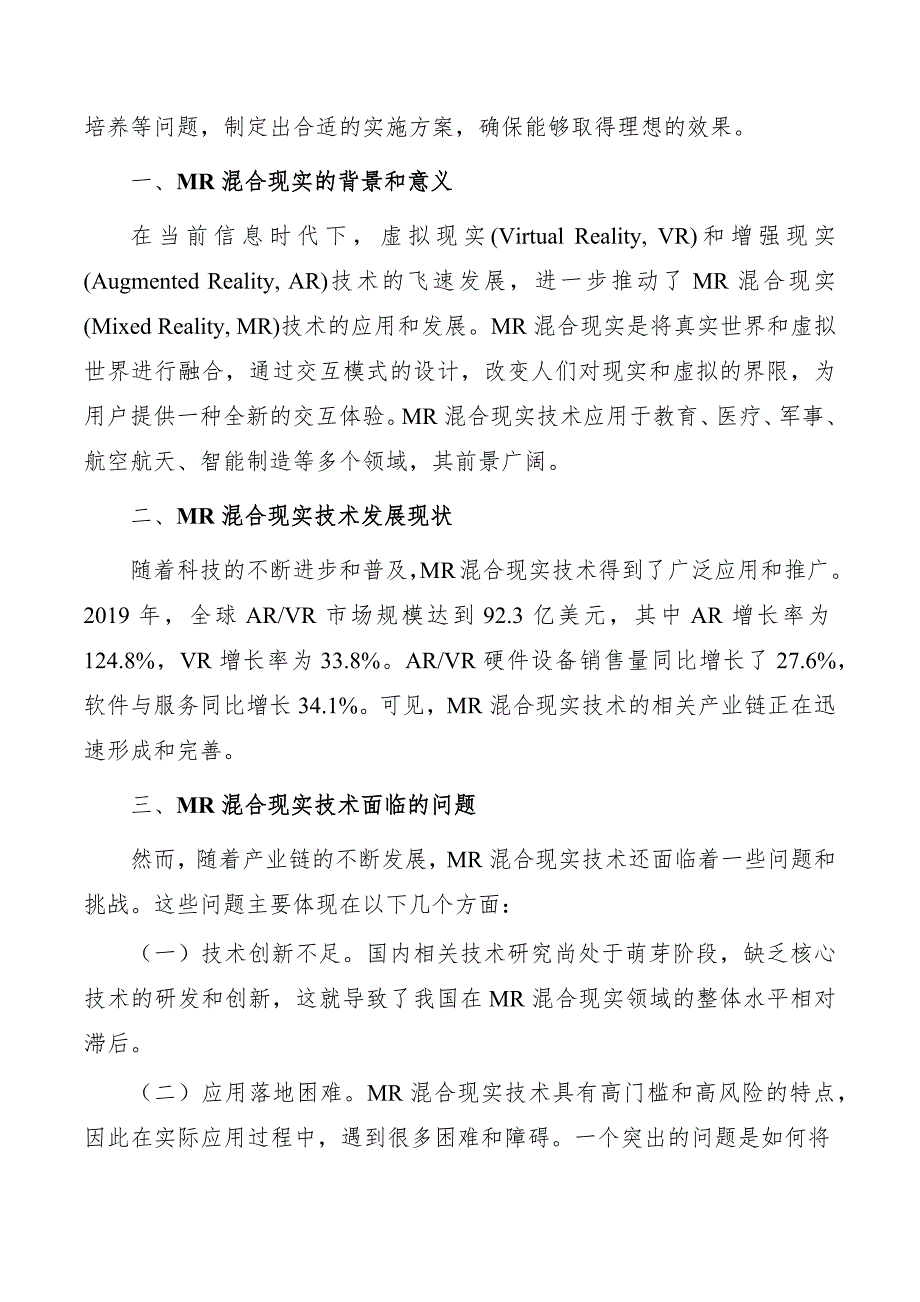 培养等问题，制定出合适的实施方案，确保能够取得理想的效果。

一、MR 混合现实的背景和意义

在当前信息时代下，虚拟现实(Virtual Reality, VR)和增强现实(Augmented Reality, AR)技术的飞速发展，进一步推动了 MR 混合现实(Mixed Reality, MR)技术的应用和发展。MR 混合现实是将真实世界和虚拟世界进行融合，通过交互模式的设计，改变人们对现实和虚拟的界限，为用户提供一种全新的交互体验。MR 混合现实技术应用于教育、医疗、军事、航空航天、智能制造等多个领域，其前景广阔。

二、MR 混合现实技术发展现状

随着科技的不断进步和普及,MR 混合现实技术得到了广泛应用和推广。2019 年，全球 AR/VR 市场规模达到 92.3 亿美元，其中 AR 增长率为 124.8%，VR 增长率为 33.8%。AR/VR 硬件设备销售量同比增长了 27.6%，软件与服务同比增长 34.1%。可见，MR 混合现实技术的相关产业链正在迅速形成和完善。

三、MR 混合现实技术面临的问题

然而，随着产业链的不断发展，MR 混合现实技术还面临着一些问题和挑战。这些问题主要体现在以下几个方面：

（一）技术创新不足。国内相关技术研究尚处于萌芽阶段，缺乏核心技术的研发和创新，这就导致了我国在 MR 混合现实领域的整体水平相对滞后。

（二）应用落地困难。MR 混合现实技术具有高门槛和高风险的特点，因此在实际应用过程中，遇到很多困难和障碍。一个突出的问题是如何将